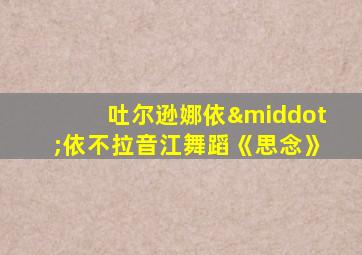 吐尔逊娜依&middot;依不拉音江舞蹈《思念》